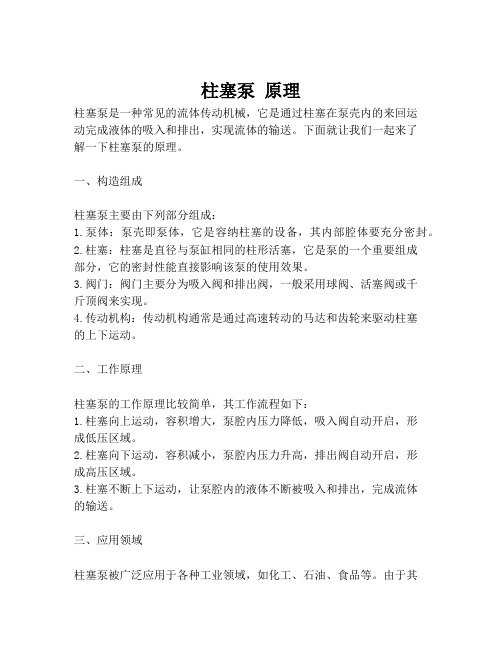 柱塞泵 原理

柱塞泵是一种常见的流体传动机械，它是通过柱塞在泵壳内的来回运动完成液体的吸入和排出，实现流体的输送。下面就让我们一起来了解一下柱塞泵的原理。

一、构造组成

柱塞泵主要由下列部分组成：
1. 泵体：泵壳即泵体，它是容纳柱塞的设备，其内部腔体要充分密封。
2. 柱塞：柱塞是直径与泵缸相同的柱形活塞，它是泵的一个重要组成部分，它的密封性能直接影响该泵的使用效果。
3. 阀门：阀门主要分为吸入阀和排出阀，一般采用球阀、活塞阀或千斤顶阀来实现。
4. 传动机构：传动机构通常是通过高速转动的马达和齿轮来驱动柱塞的上下运动。

二、工作原理

柱塞泵的工作原理比较简单，其工作流程如下：
1. 柱塞向上运动，容积增大，泵腔内压力降低，吸入阀自动开启，形成低压区域。
2. 柱塞向下运动，容积减小，泵腔内压力升高，排出阀自动开启，形成高压区域。
3. 柱塞不断上下运动，让泵腔内的液体不断被吸入和排出，完成流体的输送。

三、应用领域

柱塞泵被广泛应用于各种工业领域，如化工、石油、食品等。由于其